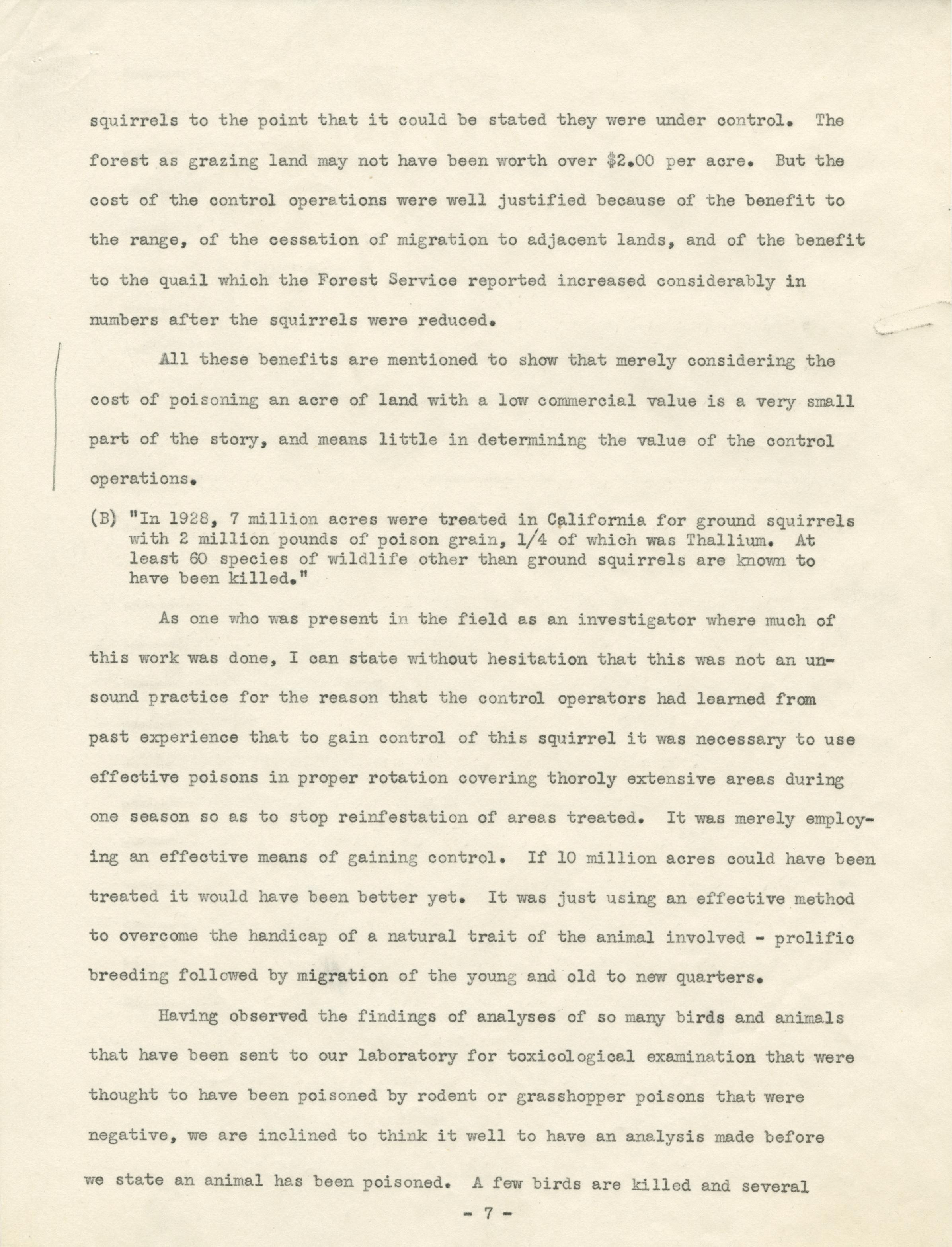 squirrels to the point that it could be stated they were under control. The forest as grazing land may not have been worth over $2.00 per acre. But the cost of the control operations were well justified because of the benefit to the range, of the cessation of migration to adjacent lands, and of the benefit to the quail which the Forest Service reported increased considerably in numbers after the squirrels were reduced.

All these benefits are mentioned to show that merely considering the cost of poisoning an acre of land with a low commercial value is a very small part of the story, and means little in determining the value of the control operations.

(B) "In 1928, 7 million acres were treated in California for ground squirrels with 2 million pounds of poison grain, 1/4 of which was Thallium. At least 60 species of wildlife other than ground squirrels are known to have been killed."

As one who was present in the field as an investigator where much of this work was done, I can state without hesitation that this was not an unsound practice for the reason that the control operators had learned from past experience that to gain control of this squirrel it was necessary to use effective poisons in proper rotation covering thoroly extensive areas during one season so as to stop reinfestation of areas treated. It was merely employing an effective means of gaining control. If 10 million acres could have been treated it would have been better yet. It was just using an effective method to overcome the handicap of a natural trait of the animal involved - prolific breeding followed by migration of the young and old to new quarters.

Having observed the findings of analyses of so many birds and animals that have been sent to our laboratory for toxicological examination that were thought to have been poisoned by rodent or grasshopper poisons that were negative, we are inclined to think it well to have an analysis made before we state an animal has been poisoned. A few birds are killed and several

- 7 -